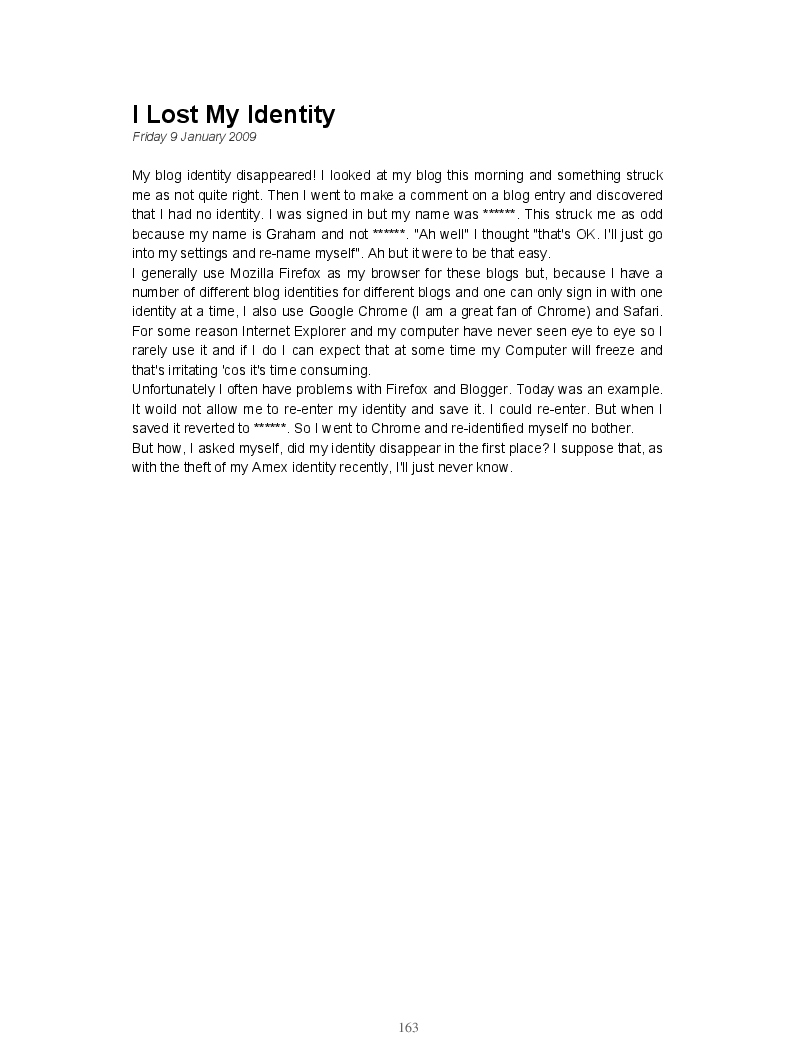 I Lost My Identity
Friday 9 January 2009

My blog identity disappeared! I looked at my blog this morning and something struck me as not quite right. Then I went to make a comment on a blog entry and discovered that I had no identity. I was signed in but my name was ******. This struck me as odd because my name is Graham and not ******. "Ah well" I thought "that's OK. I'll just go into my settings and re-name myself". Ah but it were to be that easy.
I generally use Mozilla Firefox as my browser for these blogs but, because I have a number of different blog identities for different blogs and one can only sign in with one identity at a time, I also use Google Chrome (I am a great fan of Chrome) and Safari. For some reason Internet Explorer and my computer have never seen eye to eye so I rarely use it and if I do I can expect that at some time my Computer will freeze and that's irritating 'cos it's time consuming.
Unfortunately I often have problems with Firefox and Blogger. Today was an example. It woild not allow me to re-enter my identity and save it. I could re-enter. But when I saved it reverted to ******. So I went to Chrome and re-identified myself no bother.
But how, I asked myself, did my identity disappear in the first place? I suppose that, as with the theft of my Amex identity recently, I'll just never know.

163